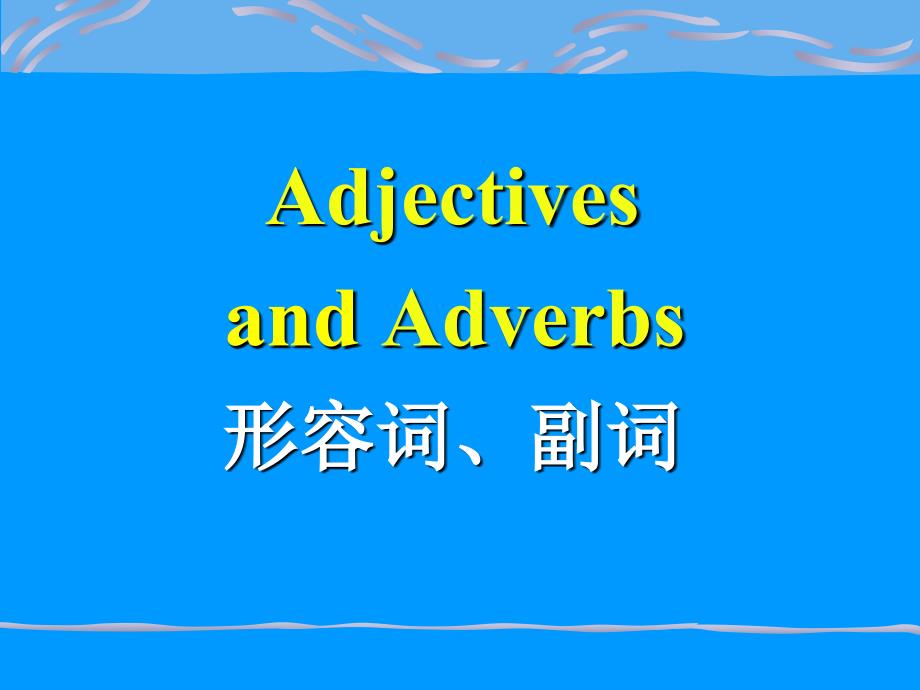 Adjectives and Adverbs
形容词、副词